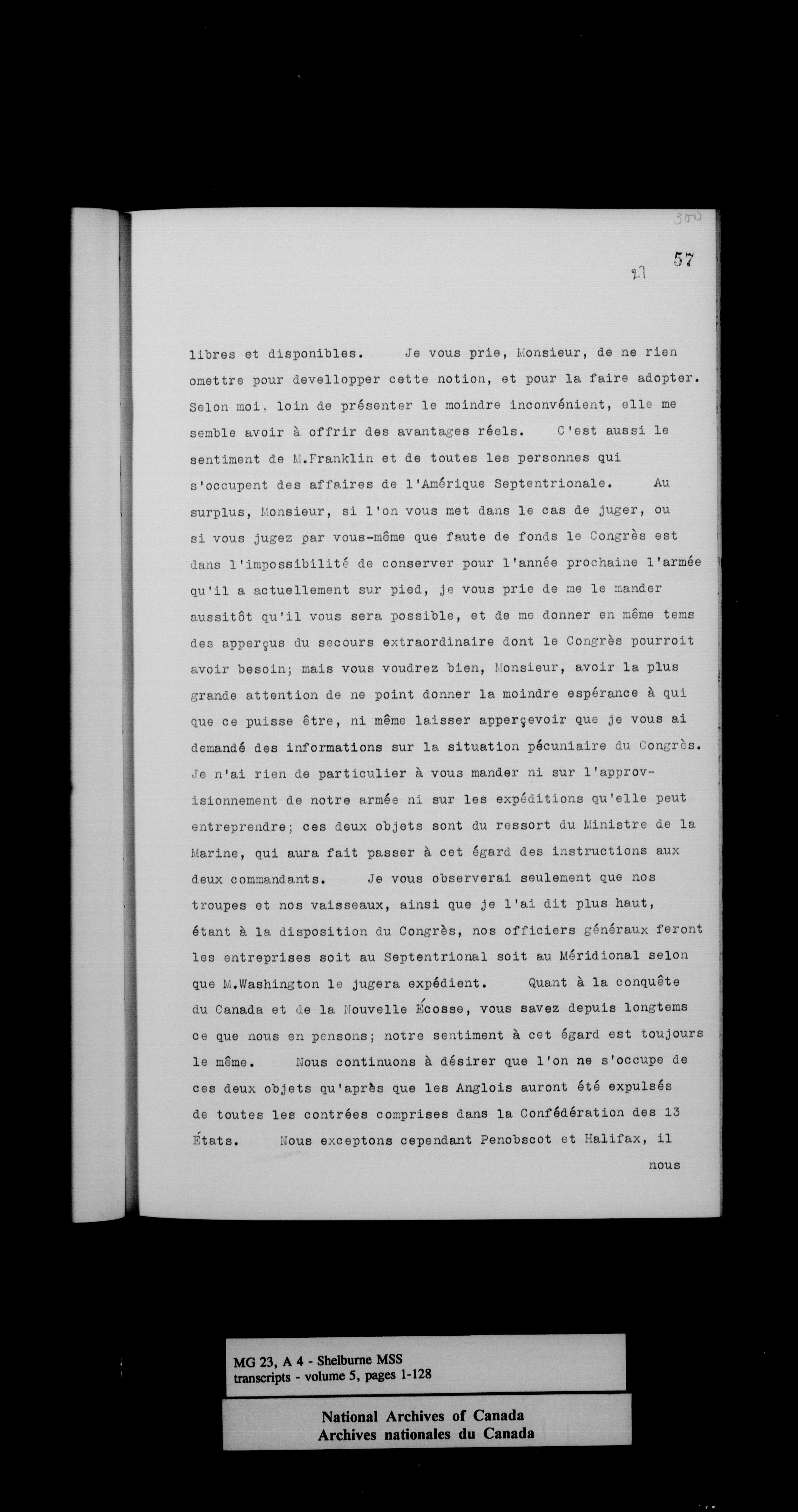 300

27 57

libres et disponibles. Je vous prie, Monsieur, de ne rien omettre pour devellopper cette notion, et pour la faire adopter. Selon moi, loin de présenter le moindre inconvénient, elle me semble avoir à offrir des avantages réels. C'est aussi le sentiment de M.Franklin et de toutes les personnes qui s'occupent des affaires de l'Amérique Septentrionale. Au surplus, Monsieur, si l'on vous met dans le cas de juger, ou si vous jugez par vous-même que faute de fonds le Congrès est dans l'impossibilité de conserver pour l'année prochaine l'armée qu'il a actuellement sur pied, je vous prie de me le mander aussitôt qu'il vous sera possible, et de me donner en même tems des apperçus du secours extraordinaire dont le Congrès pourroit avoir besoin; mais vous voudrez bien, Monsieur, avoir la plus grande attention de ne point donner la moindre espérance à qui que ce puisse être, ni même laisser apperçevoir que je vous ai demandé des informations sur la situation pécuniaire du Congrès. Je n'ai rien de particulier à vous mander ni sur l'approvisionnement de notre armée ni sur les expéditions qu'elle peut entreprendre; ces deux objets sont du ressort du Ministre de la Marine, qui aura fait passer à cet égard des instructions aux deux commandants. Je vous observerai seulement que nos troupes et nos vaisseaux, ainsi que je l'ai dit plus haut, étant à la disposition du Congrès, nos officiers généraux feront les entreprises soit au Septentrional soit au Méridional selon que M.Washington le jugera expédient. Quant à la conquête du Canada et de la Nouvelle Écosse, vous savez depuis longtems ce que nous en pensons; notre sentiment à cet égard est toujours le même. Nous continuons à désirer que l'on ne s'occupe de ces deux objets qu'après que les Anglois auront été expulsés de toutes les contrées comprises dans la Confédération des 13 États. Nous exceptons cependant Penobscot et Halifax, il

nous

MG 23, A 4 - Shelburne MSS
transcripts - volume 5, pages 1-128

National Archives of Canada
Archives nationales du Canada